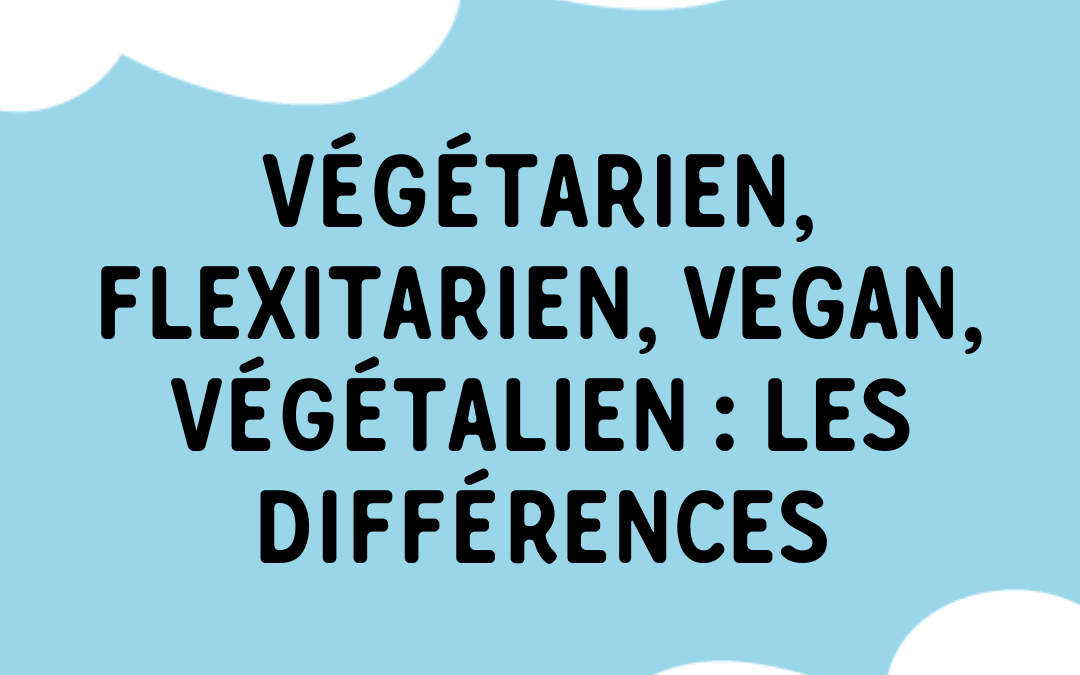 VÉGÉTARIEN, FLEXITARIEN, VEGAN, VÉGÉTALIEN : LES DIFFÉRENCES